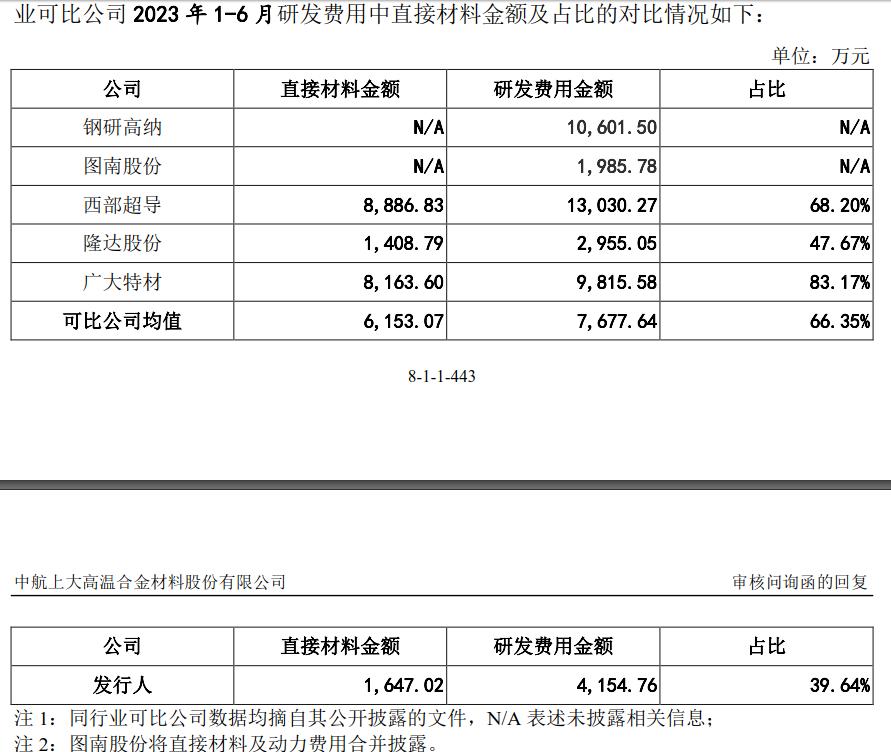 业可比公司 2023 年 1-6 月研发费用中直接材料金额及占比的对比情况如下：

单位：万元

| 公司 | 直接材料金额 | 研发费用金额 | 占比 |
|---|---|---|---|
| 钢研高纳 | N/A | 10,601.50 | N/A |
| 图南股份 | N/A | 1,985.78 | N/A |
| 西部超导 | 8,886.83 | 13,030.27 | 68.20% |
| 隆达股份 | 1,408.79 | 2,955.05 | 47.67% |
| 广大特材 | 8,163.60 | 9,815.58 | 83.17% |
| 可比公司均值 | 6,153.07 | 7,677.64 | 66.35% |

8-1-1-443

中航上大高温合金材料股份有限公司

审核问询函的回复

| 公司 | 直接材料金额 | 研发费用金额 | 占比 |
|---|---|---|---|
| 发行人 | 1,647.02 | 4,154.76 | 39.64% |

注 1：同行业可比公司数据均摘自其公开披露的文件，N/A 表述未披露相关信息；

注 2：图南股份将直接材料及动力费用合并披露。